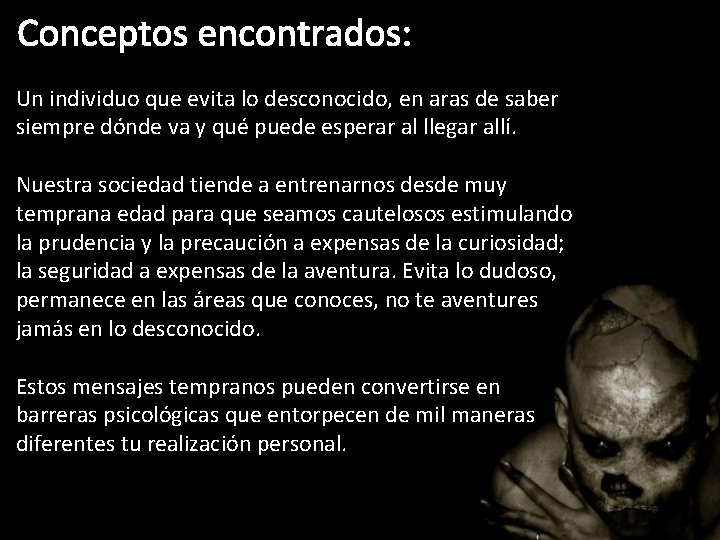 Conceptos encontrados:

Un individuo que evita lo desconocido, en aras de saber siempre dónde va y qué puede esperar al llegar allí.

Nuestra sociedad tiende a entrenarnos desde muy temprana edad para que seamos cautelosos estimulando la prudencia y la precaución a expensas de la curiosidad; la seguridad a expensas de la aventura. Evita lo dudoso, permanece en las áreas que conoces, no te aventures jamás en lo desconocido.

Estos mensajes tempranos pueden convertirse en barreras psicológicas que entorpecen de mil maneras diferentes tu realización personal.